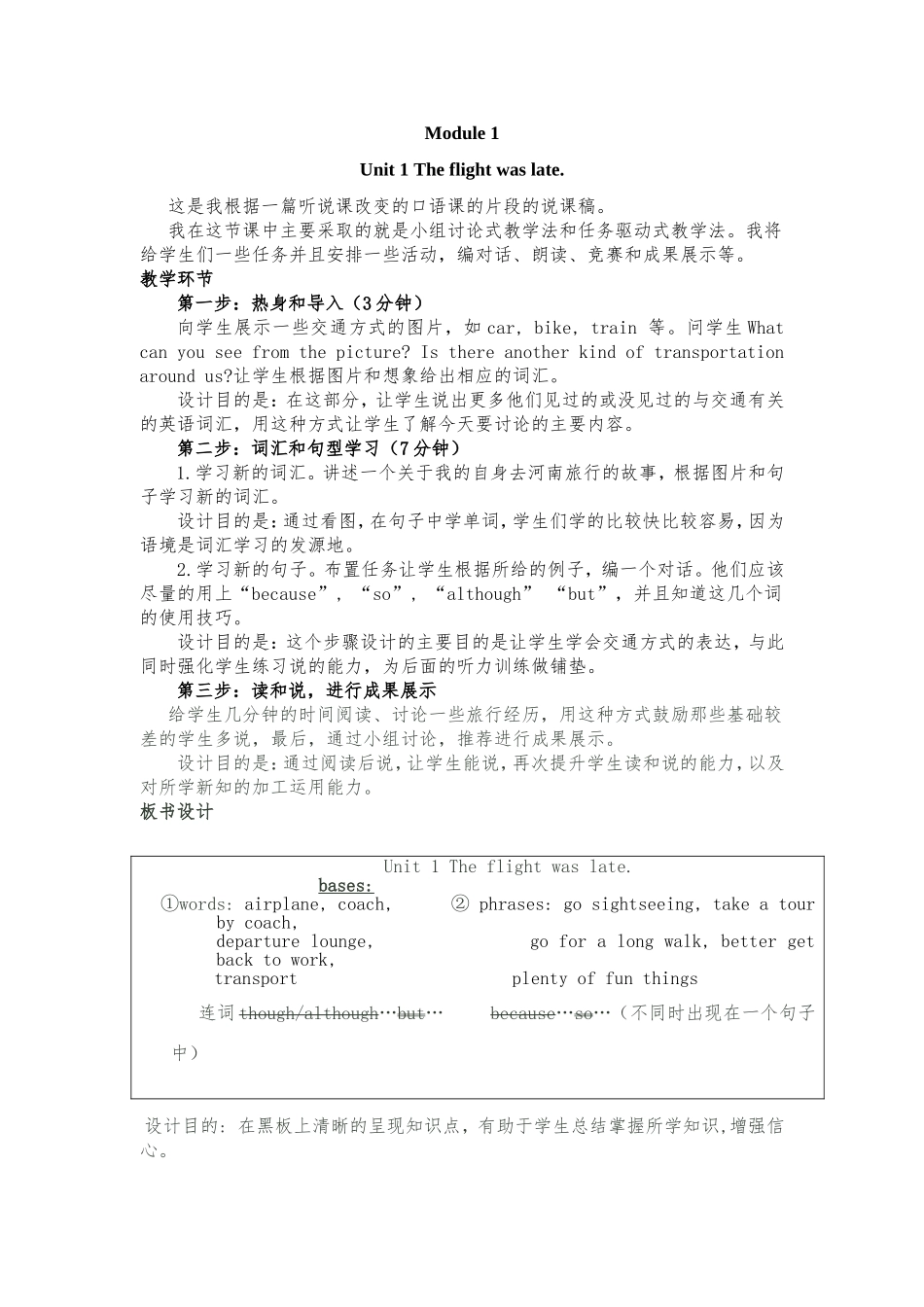 Module 1

Unit 1 The flight was late.

这是我根据一篇听说课改变的口语课的片段的说课稿。

我在这节课中主要采取的就是小组讨论式教学法和任务驱动式教学法。我将给学生们一些任务并且安排一些活动，编对话、朗读、竞赛和成果展示等。

教学环节

第一步：热身和导入（3分钟）

向学生展示一些交通方式的图片，如 car, bike, train 等。问学生 What can you see from the picture? Is there another kind of transportation around us?让学生根据图片和想象给出相应的词汇。

设计目的是：在这部分，让学生说出更多他们见过的或没见过的与交通有关的英语词汇，用这种方式让学生了解今天要讨论的主要内容。

第二步：词汇和句型学习（7分钟）

1.学习新的词汇。讲述一个关于我的自身去河南旅行的故事，根据图片和句子学习新的词汇。

设计目的是：通过看图，在句子中学单词，学生们学的比较快比较容易，因为语境是词汇学习的发源地。

2.学习新的句子。布置任务让学生根据所给的例子，编一个对话。他们应该尽量的用上“because”，“so”，“although” “but”，并且知道这几个词的使用技巧。

设计目的是：这个步骤设计的主要目的是让学生学会交通方式的表达，与此同时强化学生练习说的能力，为后面的听力训练做铺垫。

第三步：读和说，进行成果展示

给学生几分钟的时间阅读、讨论一些旅行经历，用这种方式鼓励那些基础较差的学生多说，最后，通过小组讨论，推荐进行成果展示。

设计目的是：通过阅读后说，让学生能说，再次提升学生读和说的能力，以及对所学新知的加工运用能力。

板书设计

Unit 1 The flight was late.
bases:
①words: airplane, coach, by coach, departure lounge, back to work, transport
② phrases: go sightseeing, take a tour go for a long walk, better get plenty of fun things

连词 though/although…but… because…so…（不同时出现在一个句子中）

设计目的：在黑板上清晰的呈现知识点，有助于学生总结掌握所学知识,增强信心。